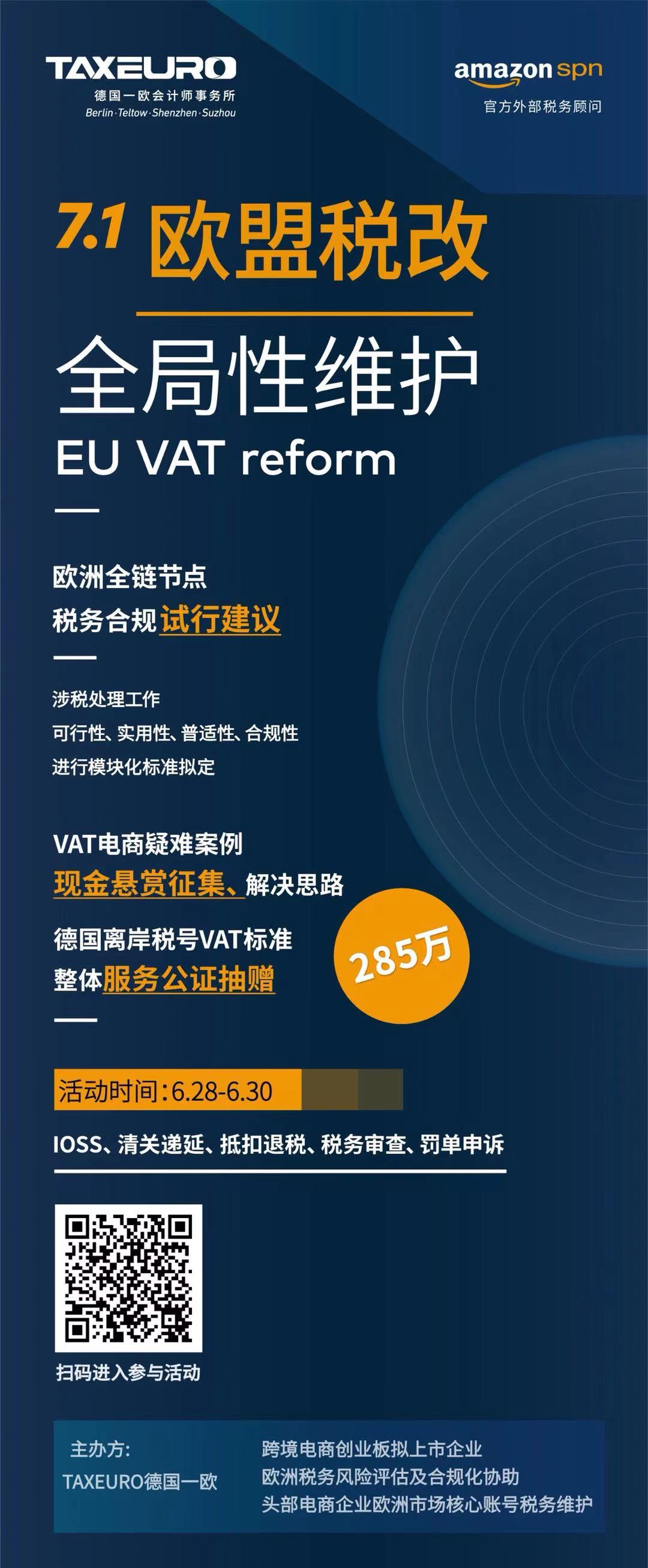 TAXEURO
德国一欧会计师事务所
Berlin·Teltow·Shenzhen·Suzhou

amazon spn
官方外部税务顾问

7.1 欧盟税改
全局性维护
EU VAT reform

欧洲全链节点
税务合规试行建议

涉税处理工作
可行性、实用性、普适性、合规性
进行模块化标准拟定

VAT电商疑难案例
现金悬赏征集、解决思路
德国离岸税号VAT标准
整体服务公证抽赠

285万

活动时间:6.28-6.30

IOSS、清关递延、抵扣退税、税务审查、罚单申诉

扫码进入参与活动

主办方:
TAXEURO德国一欧

跨境电商创业板拟上市企业
欧洲税务风险评估及合规化协助
头部电商企业欧洲市场核心账号税务维护